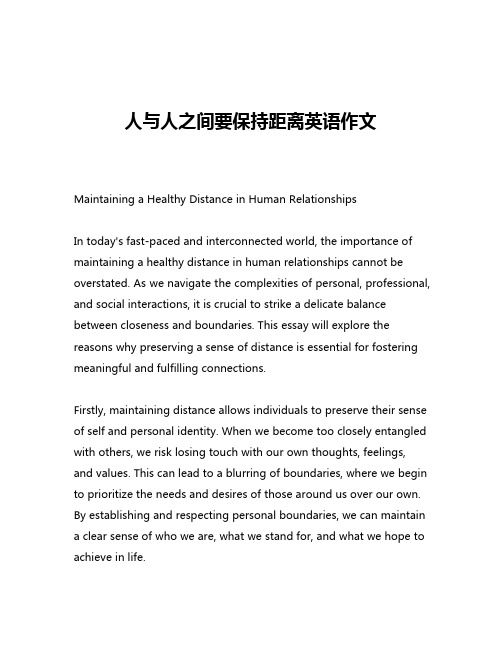 人与人之间要保持距离英语作文

Maintaining a Healthy Distance in Human Relationships

In today's fast-paced and interconnected world, the importance of maintaining a healthy distance in human relationships cannot be overstated. As we navigate the complexities of personal, professional, and social interactions, it is crucial to strike a delicate balance between closeness and boundaries. This essay will explore the reasons why preserving a sense of distance is essential for fostering meaningful and fulfilling connections.

Firstly, maintaining distance allows individuals to preserve their sense of self and personal identity. When we become too closely entangled with others, we risk losing touch with our own thoughts, feelings, and values. This can lead to a blurring of boundaries, where we begin to prioritize the needs and desires of those around us over our own. By establishing and respecting personal boundaries, we can maintain a clear sense of who we are, what we stand for, and what we hope to achieve in life.